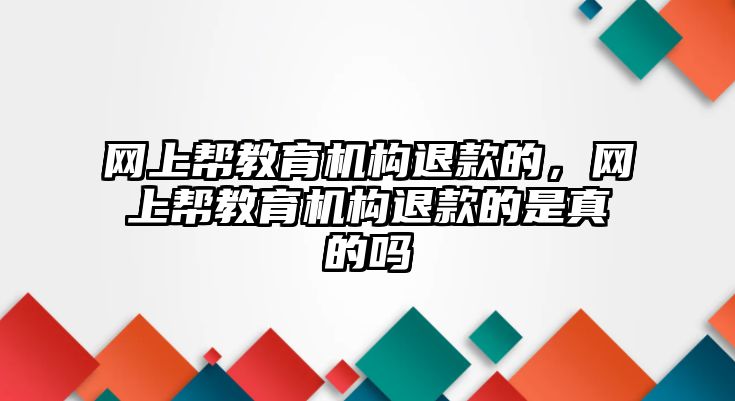 网上帮教育机构退款的，网上帮教育机构退款的是真的吗